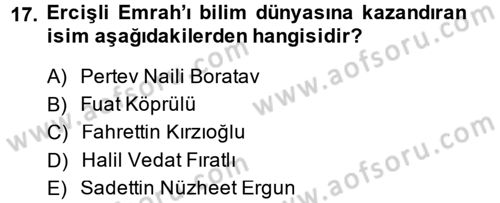 17. Ercişli Emrah'ı bilim dünyasına kazandıran isim aşağıdakilerden hangisidir?

A) Pertev Naili Boratav
B) Fuat Köprülü
C) Fahrettin Kırzıoğlu
D) Halil Vedat Fıratlı
E) Sadettin Nüzheet Ergun

www.aofsoru.com